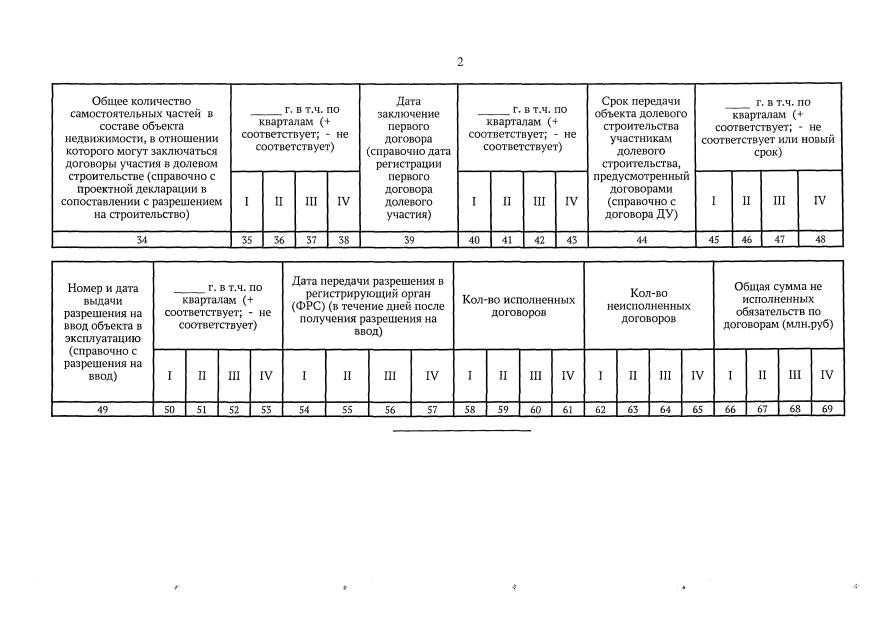 2

| Общее количество самостоятельных частей в составе объекта недвижимости, в отношении которого могут заключаться договоры участия в долевом строительстве (справочно с проектной декларации в сопоставлении с разрешением на строительство) | _____ г. в т.ч. по кварталам (+ соответствует; - не соответствует) | | | | Дата заключение первого договора (справочно дата регистрации первого договора долевого участия) | _____ г. в т.ч. по кварталам (+ соответствует; - не соответствует) | | | | Срок передачи объекта долевого строительства участникам долевого строительства, предусмотренный договорами (справочно с договора ДУ) | _____ г. в т.ч. по кварталам (+ соответствует; - не соответствует или новый срок) | | | |
|---|---|---|---|---|---|---|---|---|---|---|---|---|---|---|
| | I | II | III | IV | | I | II | III | IV | | I | II | III | IV |
| 34 | 35 | 36 | 37 | 38 | 39 | 40 | 41 | 42 | 43 | 44 | 45 | 46 | 47 | 48 |

| Номер и дата выдачи разрешения на ввод объекта в эксплуатацию (справочно с разрешения на ввод) | _____ г. в т.ч. по кварталам (+ соответствует; - не соответствует) | | | | Дата передачи разрешения в регистрирующий орган (ФРС) (в течение дней после получения разрешения на ввод) | | | | Кол-во исполненных договоров | | | | Кол-во неисполненных договоров | | | | Общая сумма не исполненных обязательств по договорам (млн.руб) | | | |
|---|---|---|---|---|---|---|---|---|---|---|---|---|---|---|---|---|---|---|---|---|
| | I | II | III | IV | I | II | III | IV | I | II | III | IV | I | II | III | IV | I | II | III | IV |
| 49 | 50 | 51 | 52 | 53 | 54 | 55 | 56 | 57 | 58 | 59 | 60 | 61 | 62 | 63 | 64 | 65 | 66 | 67 | 68 | 69 |